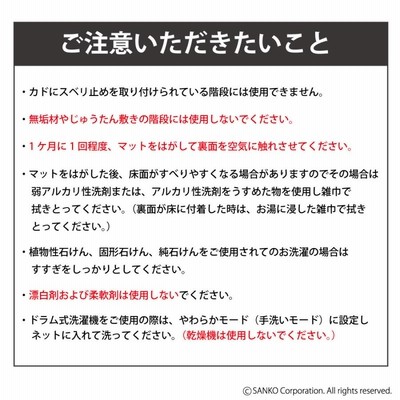 ご注意いただきたいこと

・カドにスベリ止めを取り付けられている階段には使用できません。

・無垢材やじゅうたん敷きの階段には使用しないでください。

・１ケ月に１回程度、マットをはがして裏面を空気に触れさせてください。

・マットをはがした後、床面がすべりやすくなる場合がありますのでその場合は弱アルカリ性洗剤または、アルカリ性洗剤をうすめた物を使用し雑巾で拭きとってください。（裏面が床に付着した時は、お湯に浸した雑巾で拭きとってください。）

・植物性石けん、固形石けん、純石けんをご使用されてのお洗濯の場合はすすぎをしっかりとしてください。

・漂白剤および柔軟剤は使用しないでください。

・ドラム式洗濯機をご使用の際は、やわらかモード（手洗いモード）に設定しネットに入れて洗ってください。（乾燥機は使用しないでください。）

©SANKO Corporation. All rights reserved.